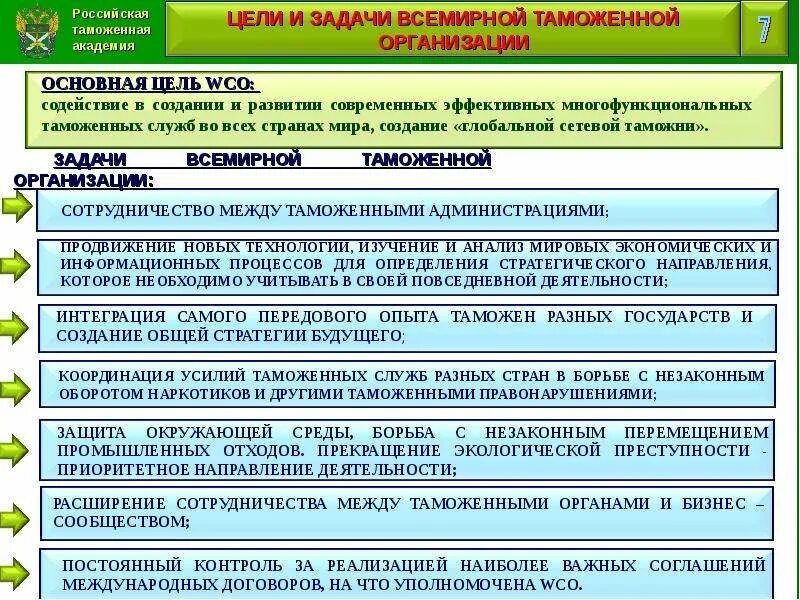 Российская таможенная академия

ЦЕЛИ И ЗАДАЧИ ВСЕМИРНОЙ ТАМОЖЕННОЙ ОРГАНИЗАЦИИ

7

ОСНОВНАЯ ЦЕЛЬ WCO:
содействие в создании и развитии современных эффективных многофункциональных таможенных служб во всех странах мира, создание «глобальной сетевой таможни».

ЗАДАЧИ ВСЕМИРНОЙ ТАМОЖЕННОЙ ОРГАНИЗАЦИИ:

СОТРУДНИЧЕСТВО МЕЖДУ ТАМОЖЕННЫМИ АДМИНИСТРАЦИЯМИ;

ПРОДВИЖЕНИЕ НОВЫХ ТЕХНОЛОГИИ, ИЗУЧЕНИЕ И АНАЛИЗ МИРОВЫХ ЭКОНОМИЧЕСКИХ И ИНФОРМАЦИОННЫХ ПРОЦЕССОВ ДЛЯ ОПРЕДЕЛЕНИЯ СТРАТЕГИЧЕСКОГО НАПРАВЛЕНИЯ, КОТОРОЕ НЕОБХОДИМО УЧИТЫВАТЬ В СВОЕЙ ПОВСЕДНЕВНОЙ ДЕЯТЕЛЬНОСТИ;

ИНТЕГРАЦИЯ САМОГО ПЕРЕДОВОГО ОПЫТА ТАМОЖЕН РАЗНЫХ ГОСУДАРСТВ И СОЗДАНИЕ ОБЩЕЙ СТРАТЕГИИ БУДУЩЕГО;

КООРДИНАЦИЯ УСИЛИЙ ТАМОЖЕННЫХ СЛУЖБ РАЗНЫХ СТРАН В БОРЬБЕ С НЕЗАКОННЫМ ОБОРОТОМ НАРКОТИКОВ И ДРУГИМИ ТАМОЖЕННЫМИ ПРАВОНАРУШЕНИЯМИ;

ЗАЩИТА ОКРУЖАЮЩЕЙ СРЕДЫ, БОРЬБА С НЕЗАКОННЫМ ПЕРЕМЕЩЕНИЕМ ПРОМЫШЛЕННЫХ ОТХОДОВ. ПРЕКРАЩЕНИЕ ЭКОЛОГИЧЕСКОЙ ПРЕСТУПНОСТИ - ПРИОРИТЕТНОЕ НАПРАВЛЕНИЕ ДЕЯТЕЛЬНОСТИ;

РАСШИРЕНИЕ СОТРУДНИЧЕСТВА МЕЖДУ ТАМОЖЕННЫМИ ОРГАНАМИ И БИЗНЕС – СООБЩЕСТВОМ;

ПОСТОЯННЫЙ КОНТРОЛЬ ЗА РЕАЛИЗАЦИЕЙ НАИБОЛЕЕ ВАЖНЫХ СОГЛАШЕНИЙ МЕЖДУНАРОДНЫХ ДОГОВОРОВ, НА ЧТО УПОЛНОМОЧЕНА WCO.